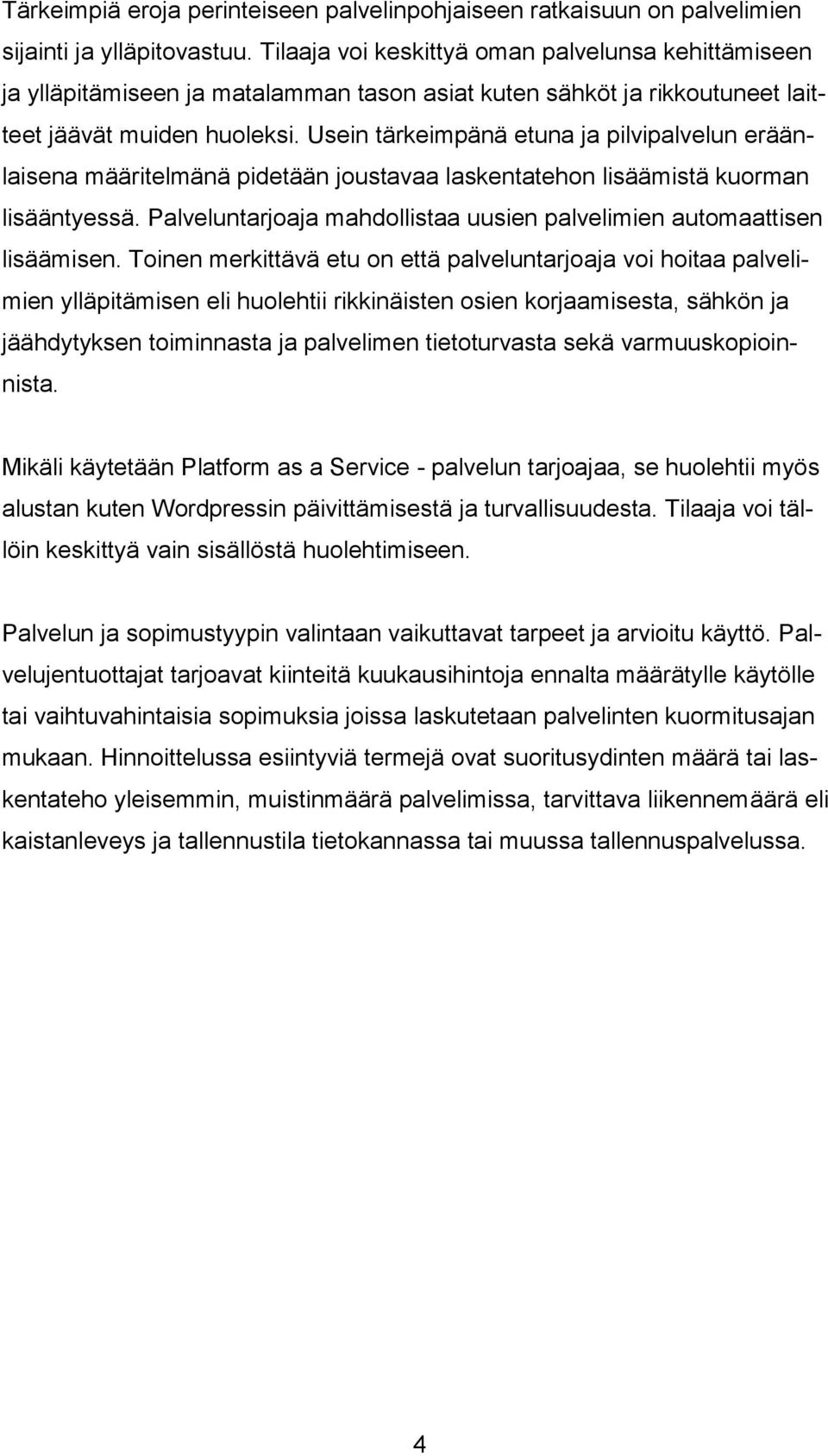 Tärkeimpiä eroja perinteiseen palvelinpohjaiseen ratkaisuun on palvelimien sijainti ja ylläpitovastuu. Tilaaja voi keskittyä oman palvelunsa kehittämiseen ja ylläpitämiseen ja matalamman tason asiat kuten sähköt ja rikkoutuneet laitteet jäävät muiden huoleksi. Usein tärkeimpänä etuna ja pilvipalvelun eräänlaisena määritelmänä pidetään joustavaa laskentatehon lisäämistä kuorman lisääntyessä. Palveluntarjoaja mahdollistaa uusien palvelimien automaattisen lisäämisen. Toinen merkittävä etu on että palveluntarjoaja voi hoitaa palvelimien ylläpitämisen eli huolehtii rikkinäisten osien korjaamisesta, sähkön ja jäähdytyksen toiminnasta ja palvelimen tietoturvasta sekä varmuuskopioinnista.

Mikäli käytetään Platform as a Service - palvelun tarjoajaa, se huolehtii myös alustan kuten Wordpressin päivittämisestä ja turvallisuudesta. Tilaaja voi tällöin keskittyä vain sisällöstä huolehtimiseen.

Palvelun ja sopimustyypin valintaan vaikuttavat tarpeet ja arvioitu käyttö. Palvelujentuottajat tarjoavat kiinteitä kuukausihintoja ennalta määrätylle käytölle tai vaihtuvahintaisia sopimuksia joissa laskutetaan palvelinten kuormitusajan mukaan. Hinnoittelussa esiintyviä termejä ovat suoritusydinten määrä tai laskentateho yleisemmin, muistinmäärä palvelimissa, tarvittava liikennemäärä eli kaistanleveys ja tallennustila tietokannassa tai muussa tallennuspalvelussa.

4